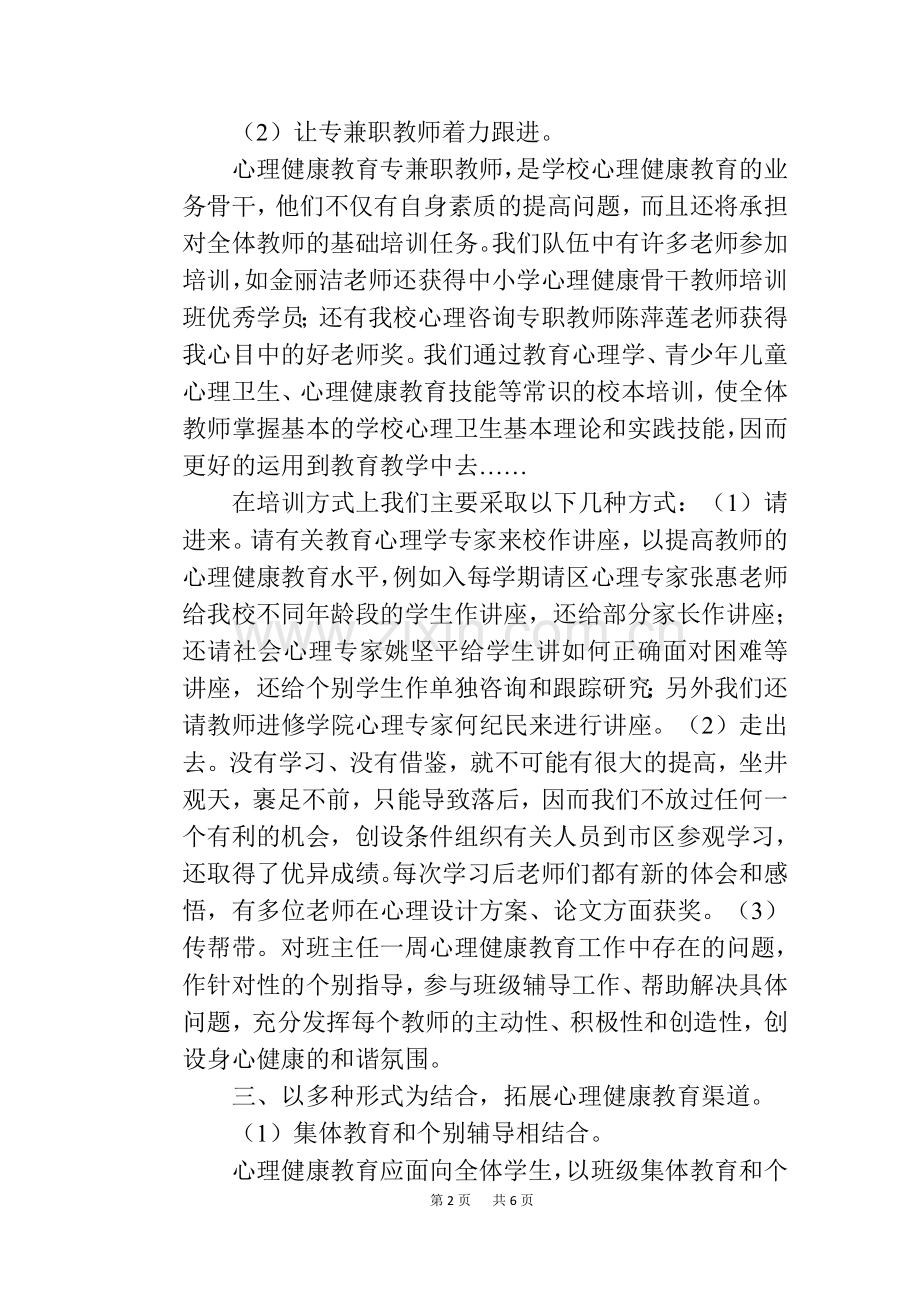 （2）让专兼职教师着力跟进。

心理健康教育专兼职教师，是学校心理健康教育的业务骨干，他们不仅有自身素质的提高问题，而且还将承担对全体教师的基础培训任务。我们队伍中有许多老师参加培训，如金丽洁老师还获得中小学心理健康骨干教师培训班优秀学员；还有我校心理咨询专职教师陈萍莲老师获得我心目中的好老师奖。我们通过教育心理学、青少年儿童心理卫生、心理健康教育技能等常识的校本培训，使全体教师掌握基本的学校心理卫生基本理论和实践技能，因而更好的运用到教育教学中去……

在培训方式上我们主要采取以下几种方式：（1）请进来。请有关教育心理学专家来校作讲座，以提高教师的心理健康教育水平，例如入每学期请区心理专家张惠老师给我校不同年龄段的学生作讲座，还给部分家长作讲座；还请社会心理专家姚坚平给学生讲如何正确面对困难等讲座，还给个别学生作单独咨询和跟踪研究；另外我们还请教师进修学院心理专家何纪民来进行讲座。（2）走出去。没有学习、没有借鉴，就不可能有很大的提高，坐井观天，裹足不前，只能导致落后，因而我们不放过任何一个有利的机会，创设条件组织有关人员到市区参观学习，还取得了优异成绩。每次学习后老师们都有新的体会和感悟，有多位老师在心理设计方案、论文方面获奖。（3）传帮带。对班主任一周心理健康教育工作中存在的问题，作针对性的个别指导，参与班级辅导工作、帮助解决具体问题，充分发挥每个教师的主动性、积极性和创造性，创设身心健康的和谐氛围。

三、以多种形式为结合，拓展心理健康教育渠道。

（1）集体教育和个别辅导相结合。

心理健康教育应面向全体学生，以班级集体教育和个

第2页 共6页